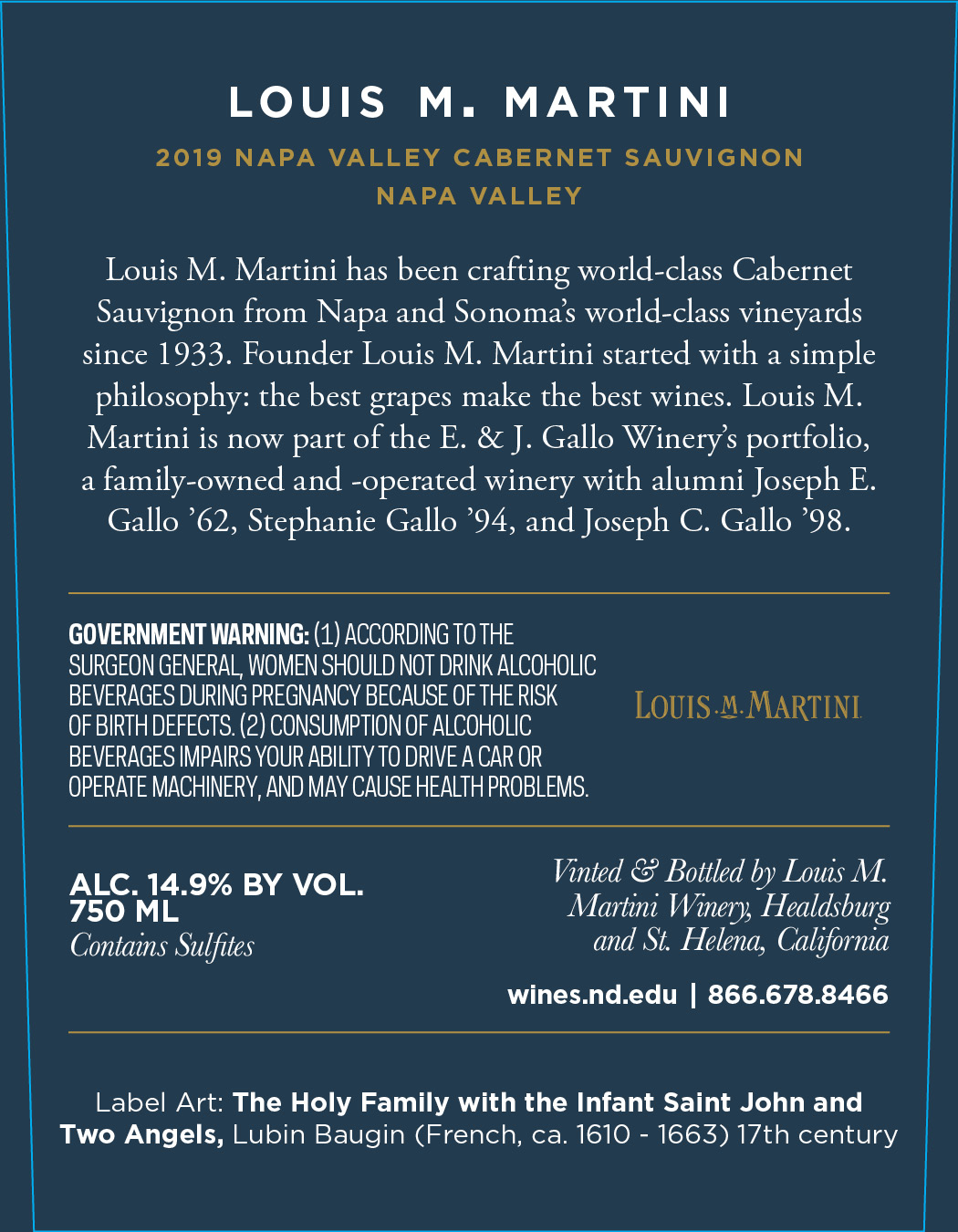 LOUIS M. MARTINI

2019 NAPA VALLEY CABERNET SAUVIGNON

NAPA VALLEY

Louis M. Martini has been crafting world-class Cabernet Sauvignon from Napa and Sonoma's world-class vineyards since 1933. Founder Louis M. Martini started with a simple philosophy: the best grapes make the best wines. Louis M. Martini is now part of the E. & J. Gallo Winery's portfolio, a family-owned and -operated winery with alumni Joseph E. Gallo '62, Stephanie Gallo '94, and Joseph C. Gallo '98.

GOVERNMENT WARNING: (1) ACCORDING TO THE SURGEON GENERAL, WOMEN SHOULD NOT DRINK ALCOHOLIC BEVERAGES DURING PREGNANCY BECAUSE OF THE RISK OF BIRTH DEFECTS. (2) CONSUMPTION OF ALCOHOLIC BEVERAGES IMPAIRS YOUR ABILITY TO DRIVE A CAR OR OPERATE MACHINERY, AND MAY CAUSE HEALTH PROBLEMS.

LOUIS M. MARTINI

ALC. 14.9% BY VOL.
750 ML
Contains Sulfites

Vinted & Bottled by Louis M. Martini Winery, Healdsburg and St. Helena, California

wines.nd.edu | 866.678.8466

Label Art: The Holy Family with the Infant Saint John and Two Angels, Lubin Baugin (French, ca. 1610 - 1663) 17th century